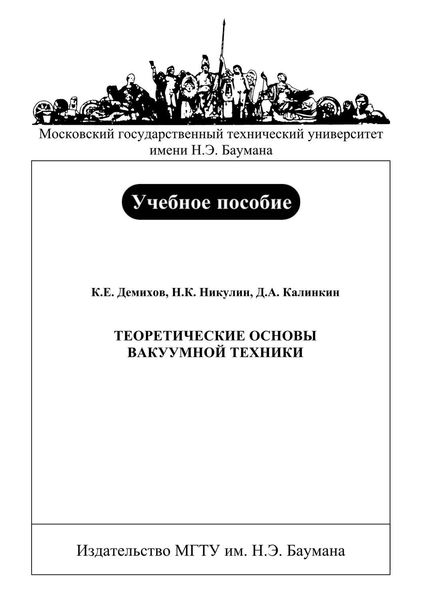 Московский государственный технический университет имени Н.Э. Баумана

Учебное пособие

К.Е. Демихов, Н.К. Никулин, Д.А. Калинкин

ТЕОРЕТИЧЕСКИЕ ОСНОВЫ ВАКУУМНОЙ ТЕХНИКИ

Издательство МГТУ им. Н.Э. Баумана